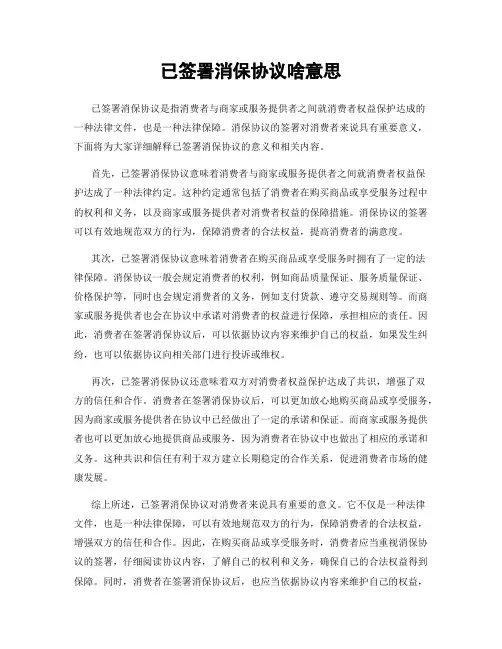 已签署消保协议啥意思

已签署消保协议是指消费者与商家或服务提供者之间就消费者权益保护达成的一种法律文件，也是一种法律保障。消保协议的签署对消费者来说具有重要意义，下面将为大家详细解释已签署消保协议的意义和相关内容。

首先，已签署消保协议意味着消费者与商家或服务提供者之间就消费者权益保护达成了一种法律约定。这种约定通常包括了消费者在购买商品或享受服务过程中的权利和义务，以及商家或服务提供者对消费者权益的保障措施。消保协议的签署可以有效地规范双方的行为，保障消费者的合法权益，提高消费者的满意度。

其次，已签署消保协议意味着消费者在购买商品或享受服务时拥有了一定的法律保障。消保协议一般会规定消费者的权利，例如商品质量保证、服务质量保证、价格保护等，同时也会规定消费者的义务，例如支付货款、遵守交易规则等。而商家或服务提供者也会在协议中承诺对消费者的权益进行保障，承担相应的责任。因此，消费者在签署消保协议后，可以依据协议内容来维护自己的权益，如果发生纠纷，也可以依据协议向相关部门进行投诉或维权。

再次，已签署消保协议还意味着双方对消费者权益保护达成了共识，增强了双方的信任和合作。消费者在签署消保协议后，可以更加放心地购买商品或享受服务，因为商家或服务提供者在协议中已经做出了一定的承诺和保证。而商家或服务提供者也可以更加放心地提供商品或服务，因为消费者在协议中也做出了相应的承诺和义务。这种共识和信任有利于双方建立长期稳定的合作关系，促进消费者市场的健康发展。

综上所述，已签署消保协议对消费者来说具有重要的意义。它不仅是一种法律文件，也是一种法律保障，可以有效地规范双方的行为，保障消费者的合法权益，增强双方的信任和合作。因此，在购买商品或享受服务时，消费者应当重视消保协议的签署，仔细阅读协议内容，了解自己的权利和义务，确保自己的合法权益得到保障。同时，消费者在签署消保协议后，也应当依据协议内容来维护自己的权益，